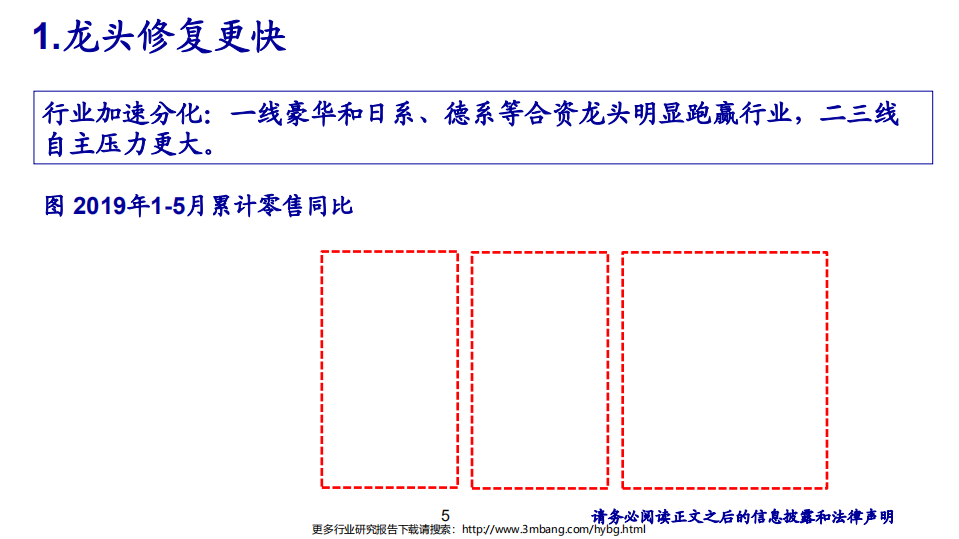 1.龙头修复更快

行业加速分化：一线豪华和日系、德系等合资龙头明显跑赢行业，二三线自主压力更大。

图 2019年1-5月累计零售同比

5

请务必阅读正文之后的信息披露和法律声明

更多行业研究报告下载请搜索：http://www.3mbang.com/hybg.html